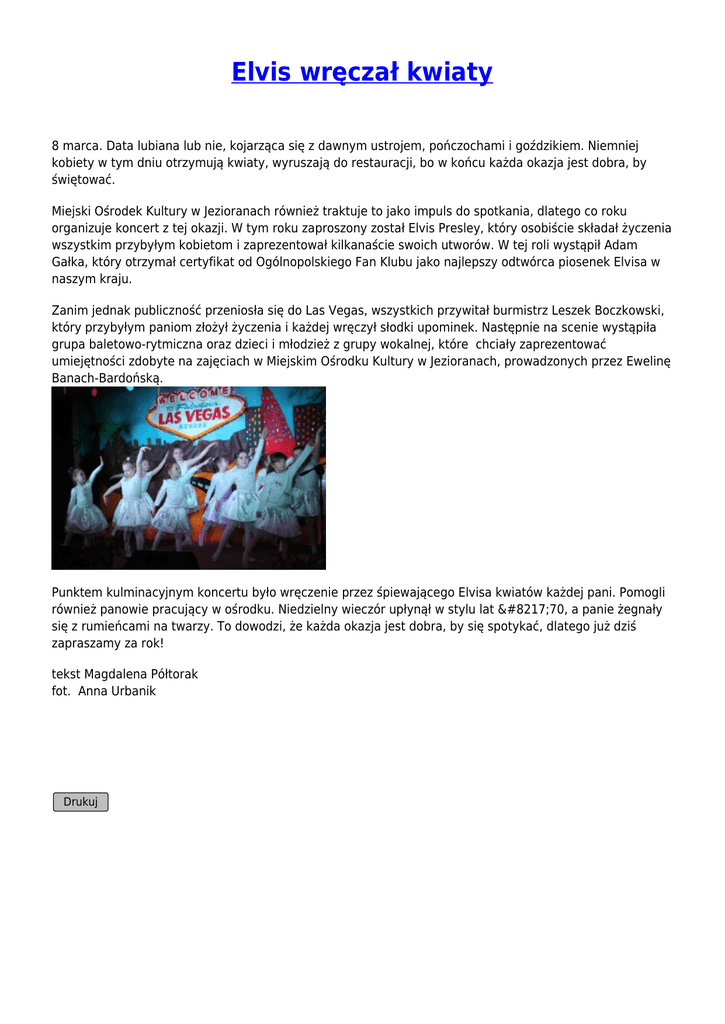 Elvis wręczał kwiaty

8 marca. Data lubiana lub nie, kojarząca się z dawnym ustrojem, pończochami i goździkiem. Niemniej kobiety w tym dniu otrzymują kwiaty, wyruszają do restauracji, bo w końcu każda okazja jest dobra, by świętować.

Miejski Ośrodek Kultury w Jezioranach również traktuje to jako impuls do spotkania, dlatego co roku organizuje koncert z tej okazji. W tym roku zaproszony został Elvis Presley, który osobiście składał życzenia wszystkim przybyłym kobietom i zaprezentował kilkanaście swoich utworów. W tej roli wystąpił Adam Gałka, który otrzymał certyfikat od Ogólnopolskiego Fan Klubu jako najlepszy odtwórca piosenek Elvisa w naszym kraju.

Zanim jednak publiczność przeniosła się do Las Vegas, wszystkich przywitał burmistrz Leszek Boczkowski, który przybyłym paniom złożył życzenia i każdej wręczył słodki upominek. Następnie na scenie wystąpiła grupa baletowo-rytmiczna oraz dzieci i młodzież z grupy wokalnej, które chciały zaprezentować umiejętności zdobyte na zajęciach w Miejskim Ośrodku Kultury w Jezioranach, prowadzonych przez Ewelinę Banach-Bardońską.

WELCOME LAS VEGAS NEVADA

Punktem kulminacyjnym koncertu było wręczenie przez śpiewającego Elvisa kwiatów każdej pani. Pomogli również panowie pracujący w ośrodku. Niedzielny wieczór upłynął w stylu lat &#8217;70, a panie żegnały się z rumieńcami na twarzy. To dowodzi, że każda okazja jest dobra, by się spotykać, dlatego już dziś zapraszamy za rok!

tekst Magdalena Półtorak
fot. Anna Urbanik

Drukuj